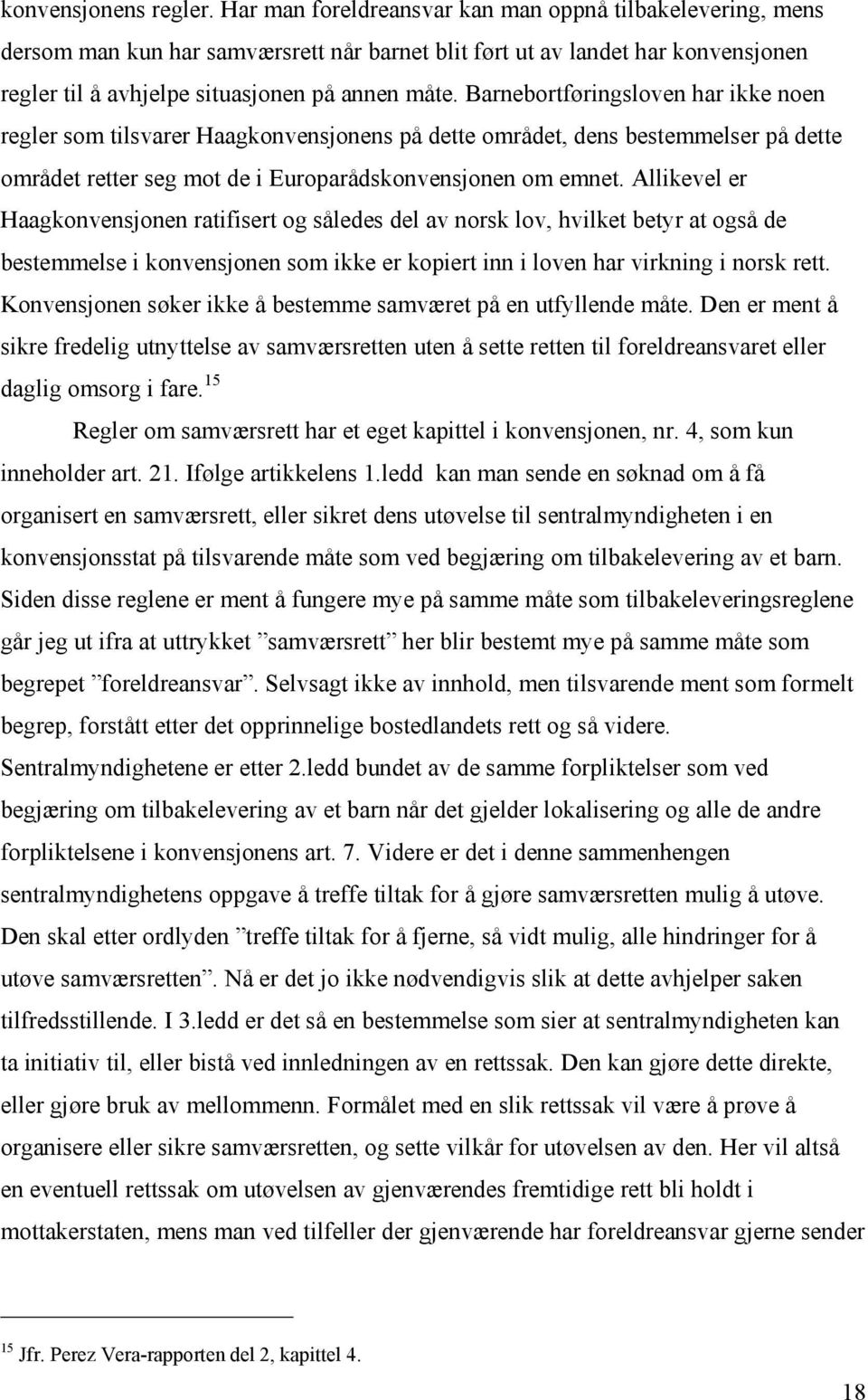 konvensjonens regler. Har man foreldreansvar kan man oppnå tilbakelevering, mens dersom man kun har samværsrett når barnet blit ført ut av landet har konvensjonen regler til å avhjelpe situasjonen på annen måte. Barnebortføringsloven har ikke noen regler som tilsvarer Haagkonvensjonens på dette området, dens bestemmelser på dette området retter seg mot de i Europarådskonvensjonen om emnet. Allikevel er Haagkonvensjonen ratifisert og således del av norsk lov, hvilket betyr at også de bestemmelse i konvensjonen som ikke er kopiert inn i loven har virkning i norsk rett. Konvensjonen søker ikke å bestemme samværet på en utfyllende måte. Den er ment å sikre fredelig utnyttelse av samværsretten uten å sette retten til foreldreansvaret eller daglig omsorg i fare.$^{15}$

Regler om samværsrett har et eget kapittel i konvensjonen, nr. 4, som kun inneholder art. 21. Ifølge artikkelens 1.ledd kan man sende en søknad om å få organisert en samværsrett, eller sikret dens utøvelse til sentralmyndigheten i en konvensjonsstat på tilsvarende måte som ved begjæring om tilbakelevering av et barn. Siden disse reglene er ment å fungere mye på samme måte som tilbakeleveringsreglene går jeg ut ifra at uttrykket ”samværsrett” her blir bestemt mye på samme måte som begrepet ”foreldreansvar”. Selvsagt ikke av innhold, men tilsvarende ment som formelt begrep, forstått etter det opprinnelige bostedlandets rett og så videre. Sentralmyndighetene er etter 2.ledd bundet av de samme forpliktelser som ved begjæring om tilbakelevering av et barn når det gjelder lokalisering og alle de andre forpliktelsene i konvensjonens art. 7. Videre er det i denne sammenhengen sentralmyndighetens oppgave å treffe tiltak for å gjøre samværsretten mulig å utøve. Den skal etter ordlyden ”treffe tiltak for å fjerne, så vidt mulig, alle hindringer for å utøve samværsretten”. Nå er det jo ikke nødvendigvis slik at dette avhjelper saken tilfredsstillende. I 3.ledd er det så en bestemmelse som sier at sentralmyndigheten kan ta initiativ til, eller bistå ved innledningen av en rettssak. Den kan gjøre dette direkte, eller gjøre bruk av mellommenn. Formålet med en slik rettssak vil være å prøve å organisere eller sikre samværsretten, og sette vilkår for utøvelsen av den. Her vil altså en eventuell rettssak om utøvelsen av gjenværendes fremtidige rett bli holdt i mottakerstaten, mens man ved tilfeller der gjenværende har foreldreansvar gjerne sender

$^{15}$ Jfr. Perez Vera-rapporten del 2, kapittel 4.

18